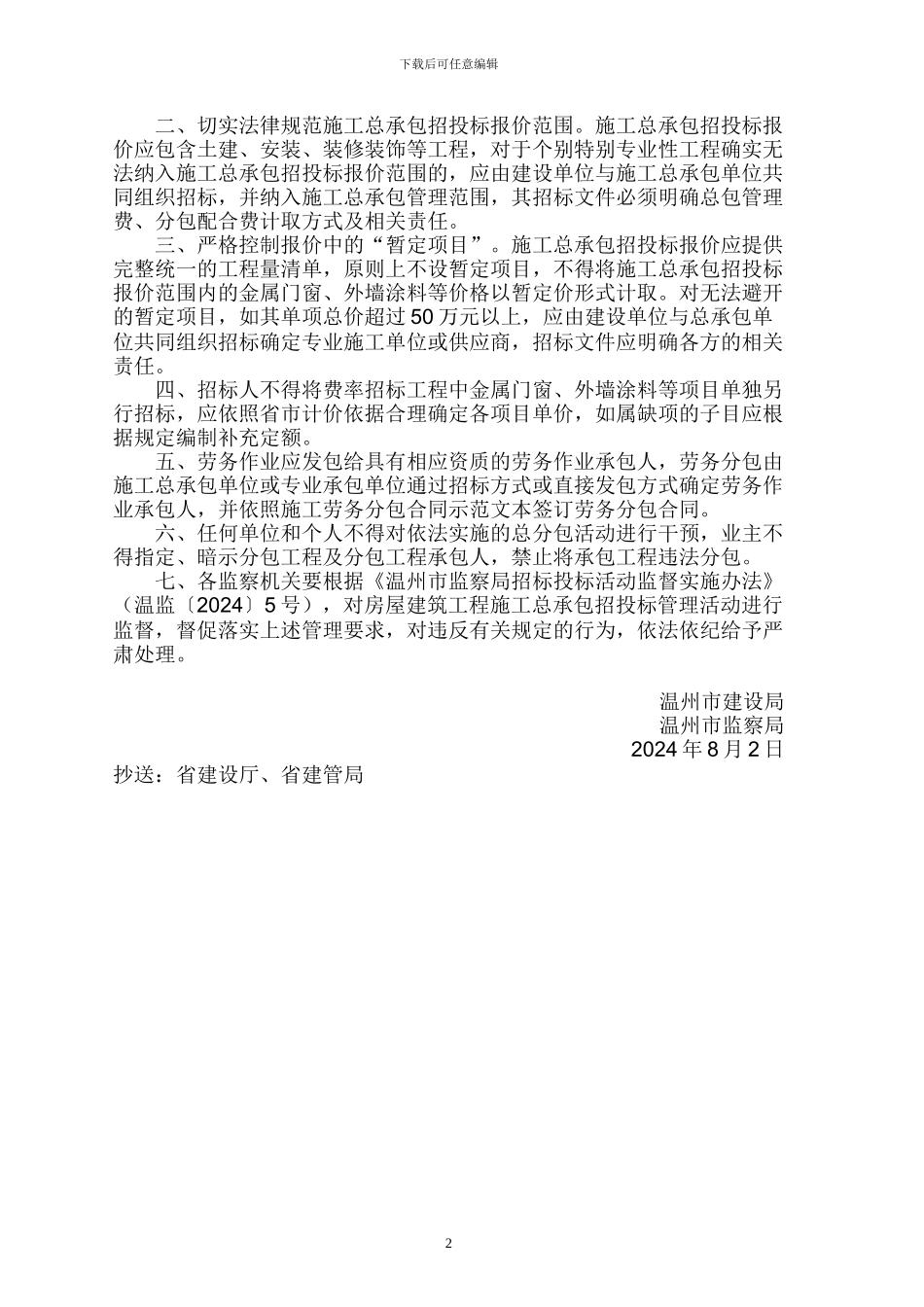 下载后可任意编辑

二、切实法律规范施工总承包招投标报价范围。施工总承包招投标报价应包含土建、安装、装修装饰等工程，对于个别特别专业性工程确实无法纳入施工总承包招投标报价范围的，应由建设单位与施工总承包单位共同组织招标，并纳入施工总承包管理范围，其招标文件必须明确总包管理费、分包配合费计取方式及相关责任。

三、严格控制报价中的“暂定项目”。施工总承包招投标报价应提供完整统一的工程量清单，原则上不设暂定项目，不得将施工总承包招投标报价范围内的金属门窗、外墙涂料等价格以暂定价形式计取。对无法避开的暂定项目，如其单项总价超过50万元以上，应由建设单位与总承包单位共同组织招标确定专业施工单位或供应商，招标文件应明确各方的相关责任。

四、招标人不得将费率招标工程中金属门窗、外墙涂料等项目单独另行招标，应依照省市计价依据合理确定各项目单价，如属缺项的子目应根据规定编制补充定额。

五、劳务作业应发包给具有相应资质的劳务作业承包人，劳务分包由施工总承包单位或专业承包单位通过招标方式或直接发包方式确定劳务作业承包人，并依照施工劳务分包合同示范文本签订劳务分包合同。

六、任何单位和个人不得对依法实施的总分包活动进行干预，业主不得指定、暗示分包工程及分包工程承包人，禁止将承包工程违法分包。

七、各监察机关要根据《温州市监察局招标投标活动监督实施办法》（温监〔2024〕5号），对房屋建筑工程施工总承包招投标管理活动进行监督，督促落实上述管理要求，对违反有关规定的行为，依法依纪给予严肃处理。

温州市建设局
温州市监察局
2024年8月2日

抄送：省建设厅、省建管局

2